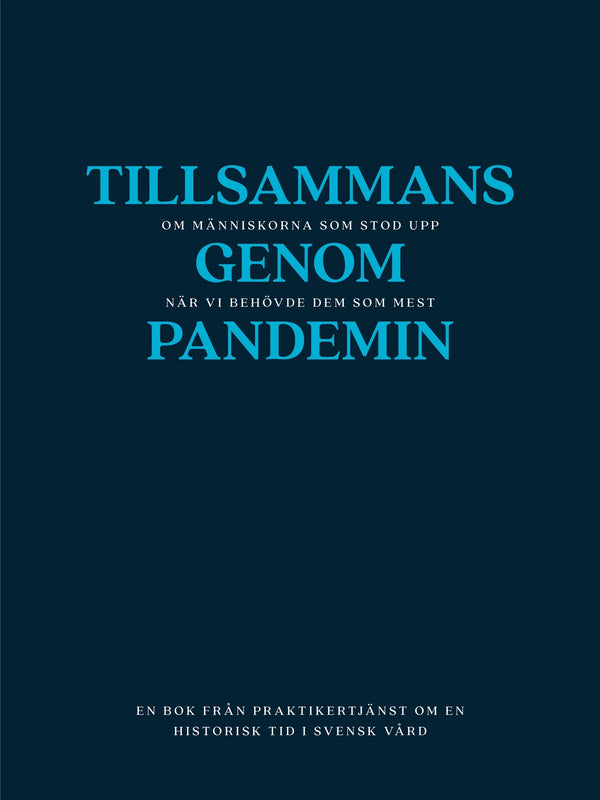 TILLSAMMANS
OM MÄNNISKORNA SOM STOD UPP
GENOM
NÄR VI BEHÖVDE DEM SOM MEST
PANDEMIN

EN BOK FRÅN PRAKTIKERTJÄNST OM EN HISTORISK TID I SVENSK VÅRD